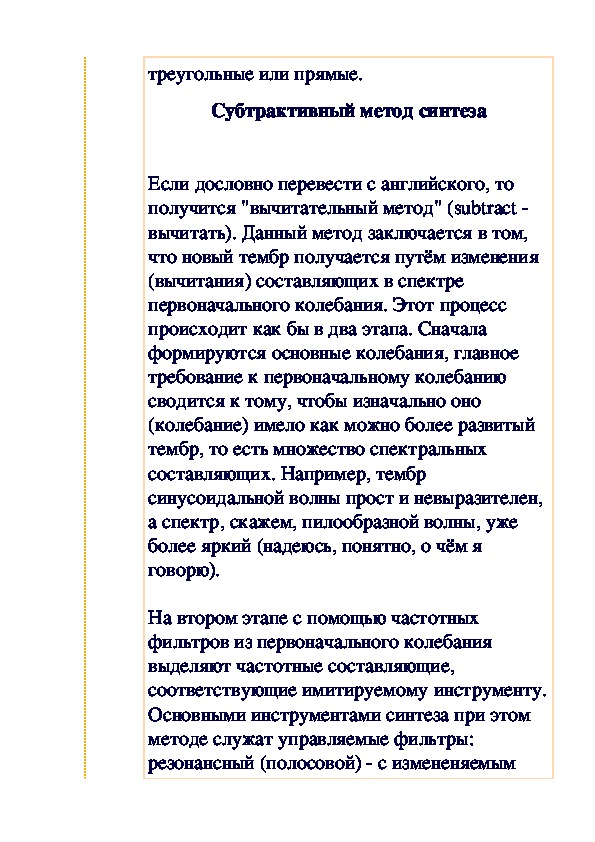 треугольные или прямые.

Субтрактивный метод синтеза

Если дословно перевести с английского, то получится "вычитательный метод" (subtract - вычитать). Данный метод заключается в том, что новый тембр получается путём изменения (вычитания) составляющих в спектре первоначального колебания. Этот процесс происходит как бы в два этапа. Сначала формируются основные колебания, главное требование к первоначальному колебанию сводится к тому, чтобы изначально оно (колебание) имело как можно более развитый тембр, то есть множество спектральных составляющих. Например, тембр синусоидальной волны прост и невыразителен, а спектр, скажем, пилообразной волны, уже более яркий (надеюсь, понятно, о чём я говорю).

На втором этапе с помощью частотных фильтров из первоначального колебания выделяют частотные составляющие, соответствующие имитируемому инструменту. Основными инструментами синтеза при этом методе служат управляемые фильтры: резонансный (полосовой) - с измененяемым